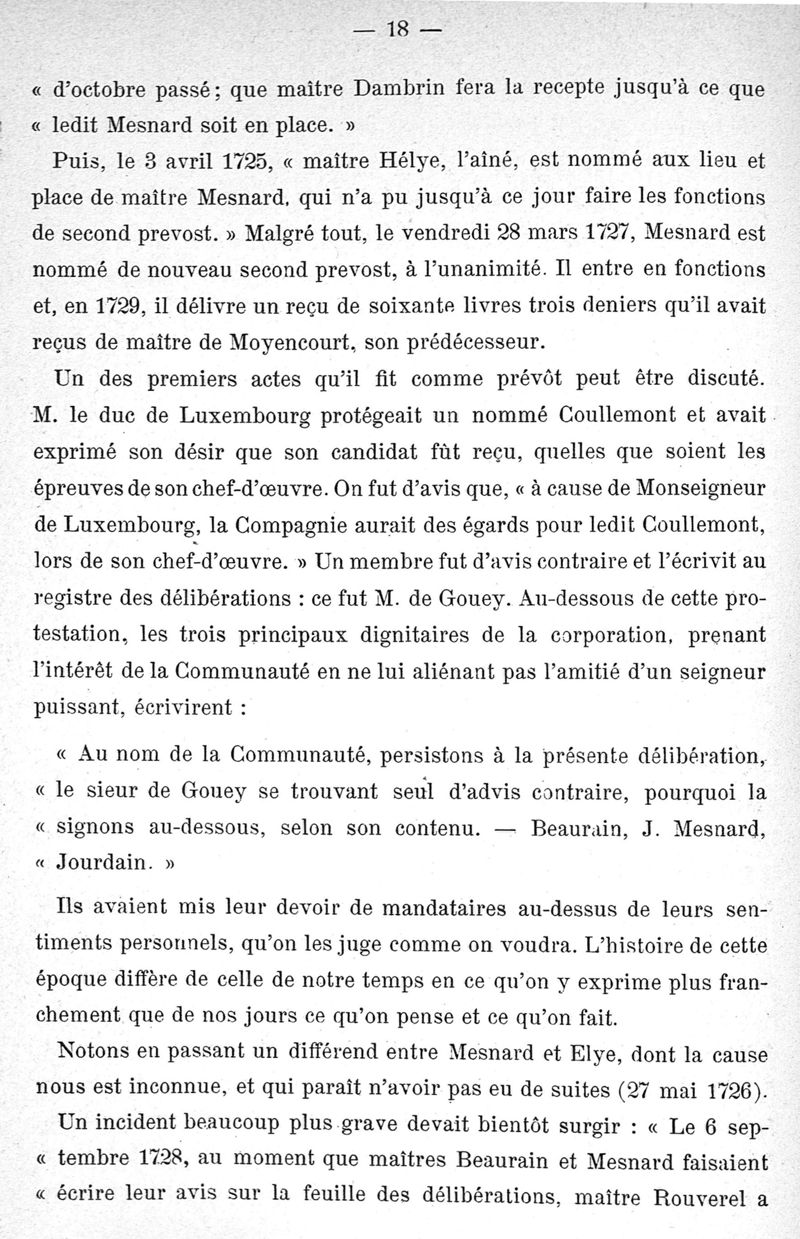 — 18 —

« d'octobre passé ; que maître Dambrin fera la recepte jusqu'à ce que « ledit Mesnard soit en place. »

Puis, le 3 avril 1725, « maître Hélye, l'aîné, est nommé aux lieu et place de maître Mesnard, qui n'a pu jusqu'à ce jour faire les fonctions de second prevost. » Malgré tout, le vendredi 28 mars 1727, Mesnard est nommé de nouveau second prevost, à l'unanimité. Il entre en fonctions et, en 1729, il délivre un reçu de soixante livres trois deniers qu'il avait reçus de maître de Moyencourt, son prédécesseur.

Un des premiers actes qu'il fit comme prévôt peut être discuté. M. le duc de Luxembourg protégeait un nommé Coullemont et avait exprimé son désir que son candidat fût reçu, quelles que soient les épreuves de son chef-d'œuvre. On fut d'avis que, « à cause de Monseigneur de Luxembourg, la Compagnie aurait des égards pour ledit Coullemont, lors de son chef-d'œuvre. » Un membre fut d'avis contraire et l'écrivit au registre des délibérations : ce fut M. de Gouey. Au-dessous de cette protestation, les trois principaux dignitaires de la corporation, prenant l'intérêt de la Communauté en ne lui aliénant pas l'amitié d'un seigneur puissant, écrivirent :

« Au nom de la Communauté, persistons à la présente délibération, « le sieur de Gouey se trouvant seul d'advis contraire, pourquoi la « signons au-dessous, selon son contenu. — Beaurain, J. Mesnard, « Jourdain. »

Ils avaient mis leur devoir de mandataires au-dessus de leurs sentiments personnels, qu'on les juge comme on voudra. L'histoire de cette époque diffère de celle de notre temps en ce qu'on y exprime plus franchement que de nos jours ce qu'on pense et ce qu'on fait.

Notons en passant un différend entre Mesnard et Elye, dont la cause nous est inconnue, et qui paraît n'avoir pas eu de suites (27 mai 1726).

Un incident beaucoup plus grave devait bientôt surgir : « Le 6 sep- « tembre 1728, au moment que maîtres Beaurain et Mesnard faisaient « écrire leur avis sur la feuille des délibérations, maître Rouverel a